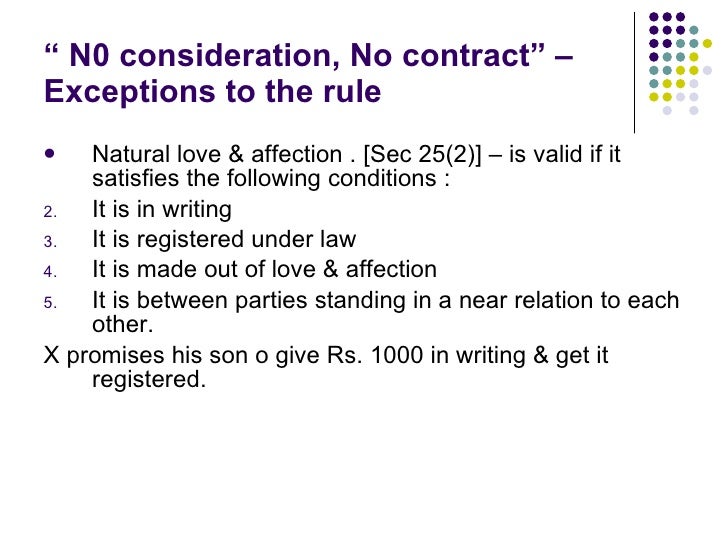 " N0 consideration, No contract" – Exceptions to the rule

• Natural love & affection . [Sec 25(2)] – is valid if it satisfies the following conditions :

2. It is in writing

3. It is registered under law

4. It is made out of love & affection

5. It is between parties standing in a near relation to each other.

X promises his son o give Rs. 1000 in writing & get it registered.